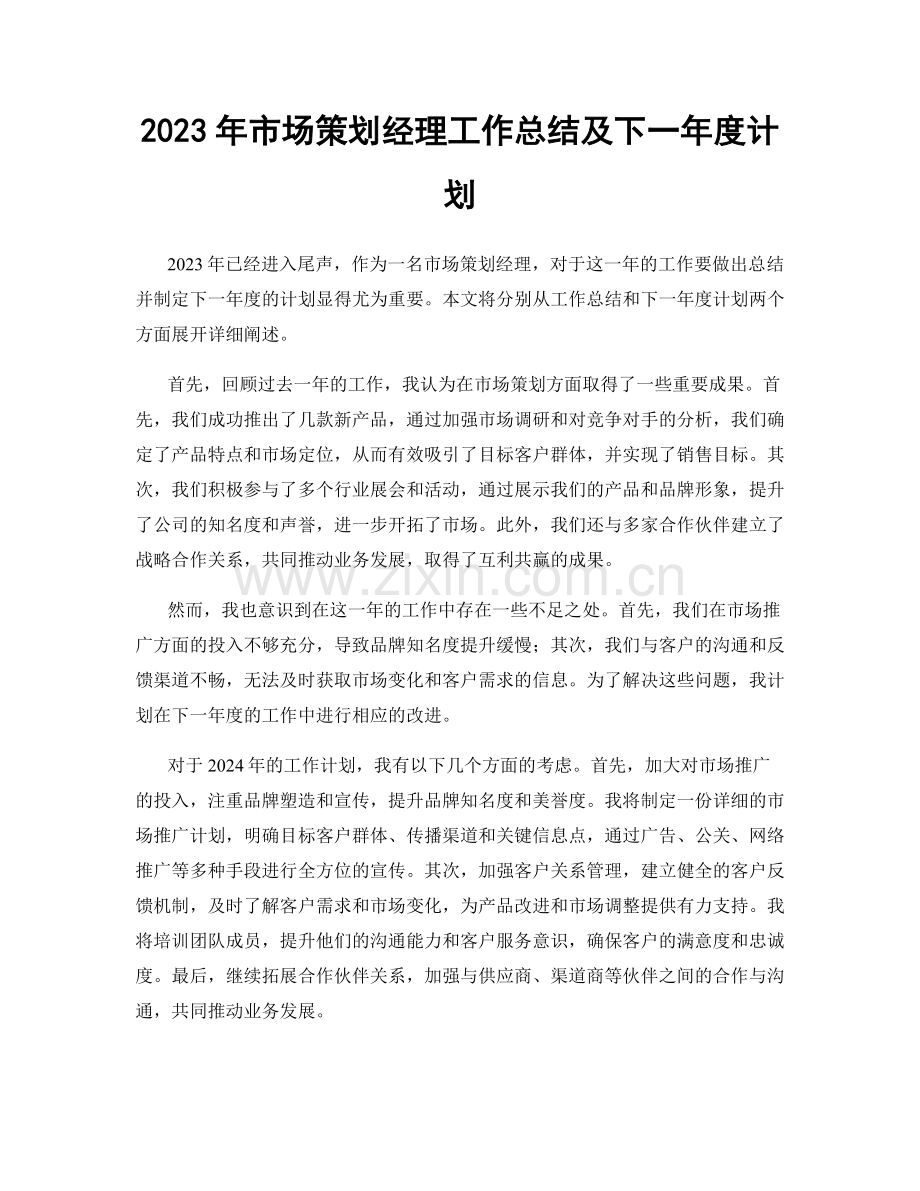 2023年市场策划经理工作总结及下一年度计划

2023年已经进入尾声，作为一名市场策划经理，对于这一年的工作要做出总结并制定下一年度的计划显得尤为重要。本文将分别从工作总结和下一年度计划两个方面展开详细阐述。

首先，回顾过去一年的工作，我认为在市场策划方面取得了一些重要成果。首先，我们成功推出了几款新产品，通过加强市场调研和对竞争对手的分析，我们确定了产品特点和市场定位，从而有效吸引了目标客户群体，并实现了销售目标。其次，我们积极参与了多个行业展会和活动，通过展示我们的产品和品牌形象，提升了公司的知名度和声誉，进一步开拓了市场。此外，我们还与多家合作伙伴建立了战略合作关系，共同推动业务发展，取得了互利共赢的成果。

然而，我也意识到在这一年的工作中存在一些不足之处。首先，我们在市场推广方面的投入不够充分，导致品牌知名度提升缓慢；其次，我们与客户的沟通和反馈渠道不畅，无法及时获取市场变化和客户需求的信息。为了解决这些问题，我计划在下一年度的工作中进行相应的改进。

对于2024年的工作计划，我有以下几个方面的考虑。首先，加大对市场推广的投入，注重品牌塑造和宣传，提升品牌知名度和美誉度。我将制定一份详细的市场推广计划，明确目标客户群体、传播渠道和关键信息点，通过广告、公关、网络推广等多种手段进行全方位的宣传。其次，加强客户关系管理，建立健全的客户反馈机制，及时了解客户需求和市场变化，为产品改进和市场调整提供有力支持。我将培训团队成员，提升他们的沟通能力和客户服务意识，确保客户的满意度和忠诚度。最后，继续拓展合作伙伴关系，加强与供应商、渠道商等伙伴之间的合作与沟通，共同推动业务发展。

www.zixin.com.cn